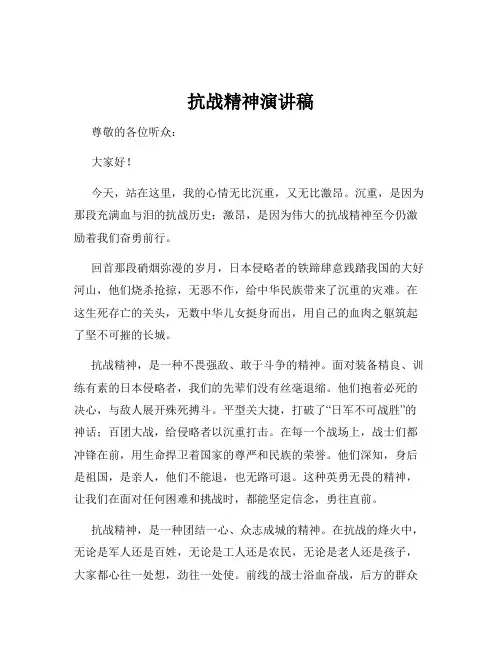 抗战精神演讲稿

尊敬的各位听众：

大家好！

今天，站在这里，我的心情无比沉重，又无比激昂。沉重，是因为那段充满血与泪的抗战历史；激昂，是因为伟大的抗战精神至今仍激励着我们奋勇前行。

回首那段硝烟弥漫的岁月，日本侵略者的铁蹄肆意践踏我国的大好河山，他们烧杀抢掠，无恶不作，给中华民族带来了沉重的灾难。在这生死存亡的关头，无数中华儿女挺身而出，用自己的血肉之躯筑起了坚不可摧的长城。

抗战精神，是一种不畏强敌、敢于斗争的精神。面对装备精良、训练有素的日本侵略者，我们的先辈们没有丝毫退缩。他们抱着必死的决心，与敌人展开殊死搏斗。平型关大捷，打破了“日军不可战胜”的神话；百团大战，给侵略者以沉重打击。在每一个战场上，战士们都冲锋在前，用生命捍卫着国家的尊严和民族的荣誉。他们深知，身后是祖国，是亲人，他们不能退，也无路可退。这种英勇无畏的精神，让我们在面对任何困难和挑战时，都能坚定信念，勇往直前。

抗战精神，是一种团结一心、众志成城的精神。在抗战的烽火中，无论是军人还是百姓，无论是工人还是农民，无论是老人还是孩子，大家都心往一处想，劲往一处使。前线的战士浴血奋战，后方的群众